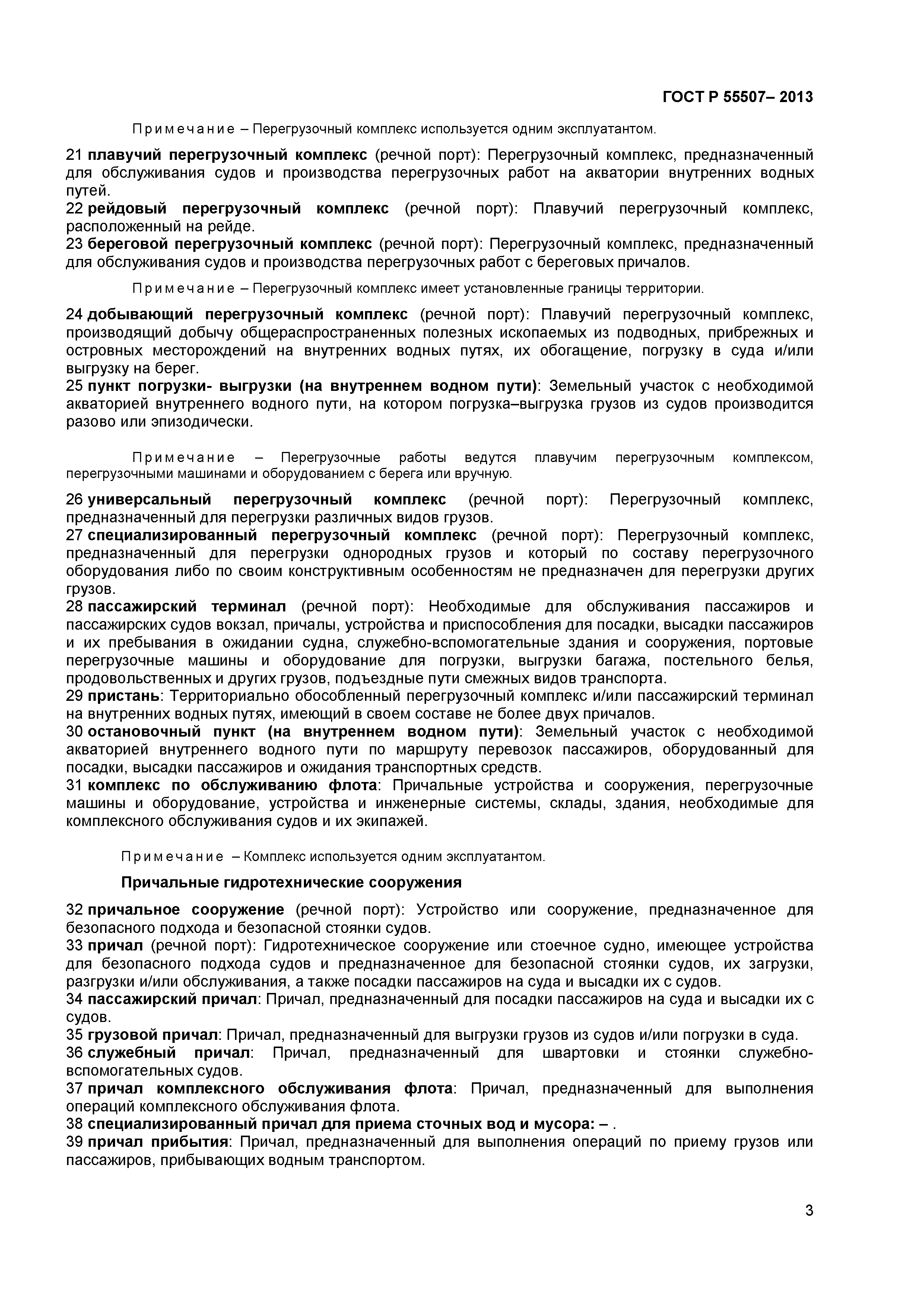 ГОСТ Р 55507– 2013

Примечание – Перегрузочный комплекс используется одним эксплуатантом.

21 плавучий перегрузочный комплекс (речной порт): Перегрузочный комплекс, предназначенный для обслуживания судов и производства перегрузочных работ на акватории внутренних водных путей.
22 рейдовый перегрузочный комплекс (речной порт): Плавучий перегрузочный комплекс, расположенный на рейде.
23 береговой перегрузочный комплекс (речной порт): Перегрузочный комплекс, предназначенный для обслуживания судов и производства перегрузочных работ с береговых причалов.

Примечание – Перегрузочный комплекс имеет установленные границы территории.

24 добывающий перегрузочный комплекс (речной порт): Плавучий перегрузочный комплекс, производящий добычу общераспространенных полезных ископаемых из подводных, прибрежных и островных месторождений на внутренних водных путях, их обогащение, погрузку в суда и/или выгрузку на берег.
25 пункт погрузки- выгрузки (на внутреннем водном пути): Земельный участок с необходимой акваторией внутреннего водного пути, на котором погрузка–выгрузка грузов из судов производится разово или эпизодически.

Примечание – Перегрузочные работы ведутся плавучим перегрузочным комплексом, перегрузочными машинами и оборудованием с берега или вручную.

26 универсальный перегрузочный комплекс (речной порт): Перегрузочный комплекс, предназначенный для перегрузки различных видов грузов.
27 специализированный перегрузочный комплекс (речной порт): Перегрузочный комплекс, предназначенный для перегрузки однородных грузов и который по составу перегрузочного оборудования либо по своим конструктивным особенностям не предназначен для перегрузки других грузов.
28 пассажирский терминал (речной порт): Необходимые для обслуживания пассажиров и пассажирских судов вокзал, причалы, устройства и приспособления для посадки, высадки пассажиров и их пребывания в ожидании судна, служебно-вспомогательные здания и сооружения, портовые перегрузочные машины и оборудование для погрузки, выгрузки багажа, постельного белья, продовольственных и других грузов, подъездные пути смежных видов транспорта.
29 пристань: Территориально обособленный перегрузочный комплекс и/или пассажирский терминал на внутренних водных путях, имеющий в своем составе не более двух причалов.
30 остановочный пункт (на внутреннем водном пути): Земельный участок с необходимой акваторией внутреннего водного пути по маршруту перевозок пассажиров, оборудованный для посадки, высадки пассажиров и ожидания транспортных средств.
31 комплекс по обслуживанию флота: Причальные устройства и сооружения, перегрузочные машины и оборудование, устройства и инженерные системы, склады, здания, необходимые для комплексного обслуживания судов и их экипажей.

Примечание – Комплекс используется одним эксплуатантом.

Причальные гидротехнические сооружения

32 причальное сооружение (речной порт): Устройство или сооружение, предназначенное для безопасного подхода и безопасной стоянки судов.
33 причал (речной порт): Гидротехническое сооружение или стоечное судно, имеющее устройства для безопасного подхода судов и предназначенное для безопасной стоянки судов, их загрузки, разгрузки и/или обслуживания, а также посадки пассажиров на суда и высадки их с судов.
34 пассажирский причал: Причал, предназначенный для посадки пассажиров на суда и высадки их с судов.
35 грузовой причал: Причал, предназначенный для выгрузки грузов из судов и/или погрузки в суда.
36 служебный причал: Причал, предназначенный для швартовки и стоянки служебно-вспомогательных судов.
37 причал комплексного обслуживания флота: Причал, предназначенный для выполнения операций комплексного обслуживания флота.
38 специализированный причал для приема сточных вод и мусора: – .
39 причал прибытия: Причал, предназначенный для выполнения операций по приему грузов или пассажиров, прибывающих водным транспортом.

3